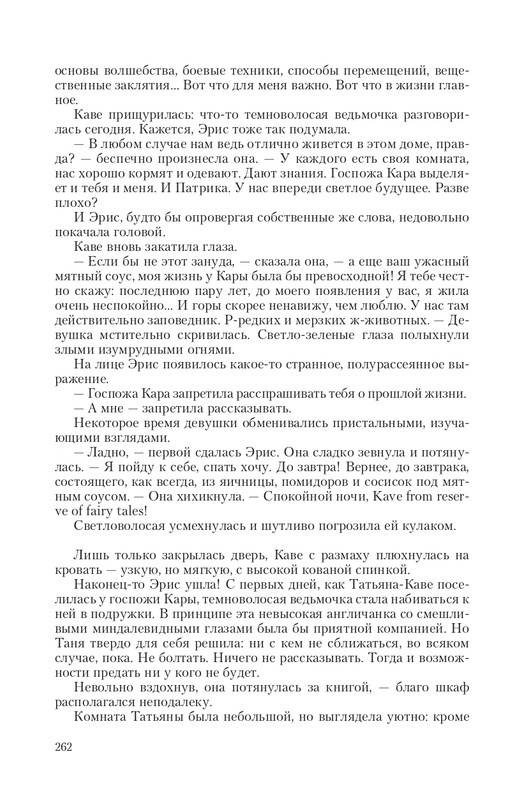 основы волшебства, боевые техники, способы перемещений, вещественные заклятия... Вот что для меня важно. Вот что в жизни главное.

Каве прищурилась: что-то темноволосая ведьмочка разговорилась сегодня. Кажется, Эрис тоже так подумала.

— В любом случае нам ведь отлично живется в этом доме, правда? — беспечно произнесла она. — У каждого есть своя комната, нас хорошо кормят и одевают. Дают знания. Госпожа Кара выделяет и тебя и меня. И Патрика. У нас впереди светлое будущее. Разве плохо?

И Эрис, будто бы опровергая собственные же слова, недовольно покачала головой.

Каве вновь закатила глаза.

— Если бы не этот зануда, — сказала она, — а еще ваш ужасный мятный соус, моя жизнь у Кары была бы превосходной! Я тебе честно скажу: последнюю пару лет, до моего появления у вас, я жила очень неспокойно... И горы скорее ненавижу, чем люблю. У нас там действительно заповедник. Р-редких и мерзких ж-животных. — Девушка мстительно скривилась. Светло-зеленые глаза полыхнули злыми изумрудными огнями.

На лице Эрис появилось какое-то странное, полурассеянное выражение.

— Госпожа Кара запретила расспрашивать тебя о прошлой жизни.

— А мне — запретила рассказывать.

Некоторое время девушки обменивались пристальными, изучающими взглядами.

— Ладно, — первой сдалась Эрис. Она сладко зевнула и потянулась. — Я пойду к себе, спать хочу. До завтра! Вернее, до завтрака, состоящего, как всегда, из яичницы, помидоров и сосисок под мятным соусом. — Она хихикнула. — Спокойной ночи, Kave from reserve of fairy tales!

Светловолосая усмехнулась и шутливо погрозила ей кулаком.

Лишь только закрылась дверь, Каве с размаху плюхнулась на кровать — узкую, но мягкую, с высокой кованой спинкой.

Наконец-то Эрис ушла! С первых дней, как Татьяна-Каве поселилась у госпожи Кары, темноволосая ведьмочка стала набиваться к ней в подружки. В принципе эта невысокая англичанка со смешливыми миндалевидными глазами была бы приятной компанией. Но Таня твердо для себя решила: ни с кем не сближаться, во всяком случае, пока. Не болтать. Ничего не рассказывать. Тогда и возможности предать ни у кого не будет.

Невольно вздохнув, она потянулась за книгой, — благо шкаф располагался неподалеку.

Комната Татьяны была небольшой, но выглядела уютно: кроме

262